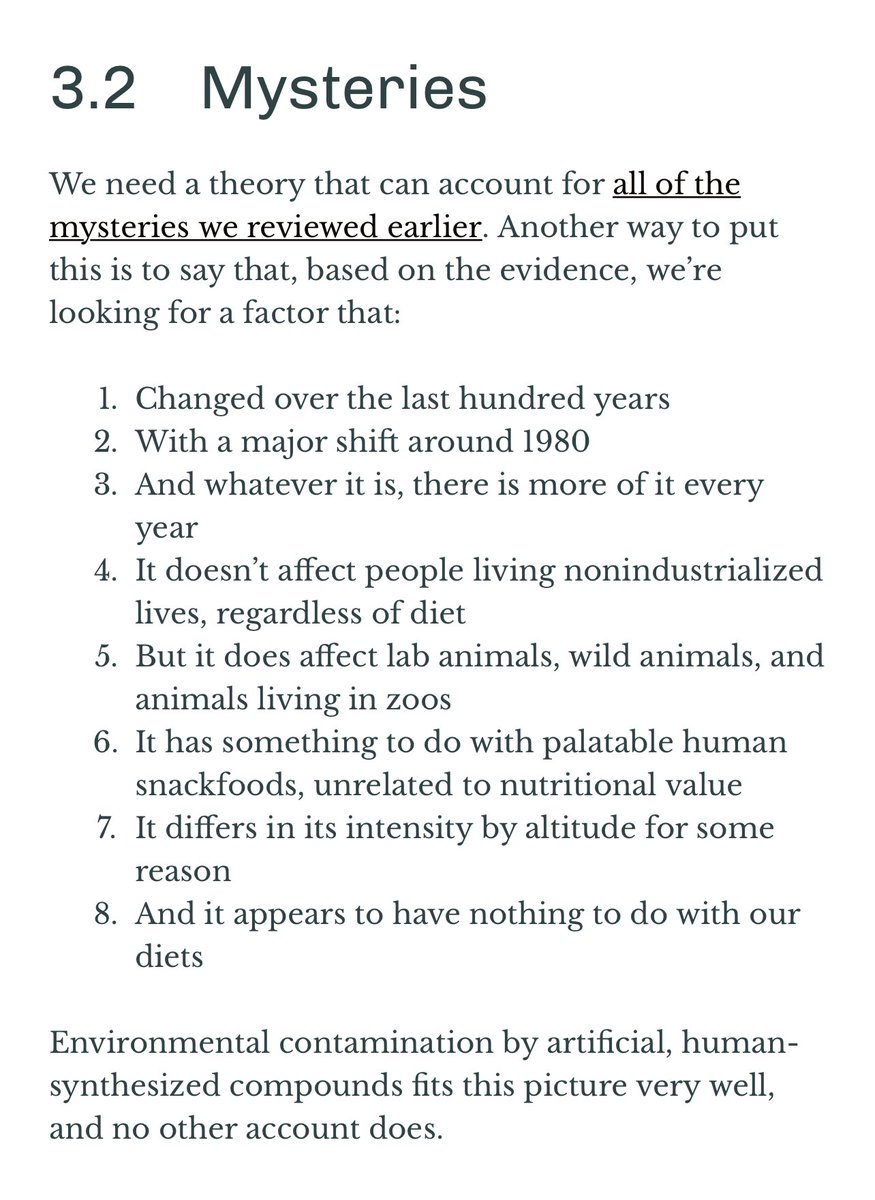 3.2 Mysteries

We need a theory that can account for all of the mysteries we reviewed earlier. Another way to put this is to say that, based on the evidence, we're looking for a factor that:

1. Changed over the last hundred years
2. With a major shift around 1980
3. And whatever it is, there is more of it every year
4. It doesn't affect people living nonindustrialized lives, regardless of diet
5. But it does affect lab animals, wild animals, and animals living in zoos
6. It has something to do with palatable human snackfoods, unrelated to nutritional value
7. It differs in its intensity by altitude for some reason
8. And it appears to have nothing to do with our diets

Environmental contamination by artificial, human-synthesized compounds fits this picture very well, and no other account does.